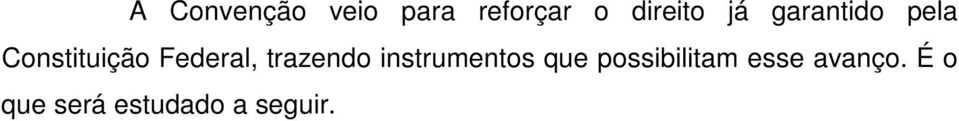 A Convenção veio para reforçar o direito já garantido pela Constituição Federal, trazendo instrumentos que possibilitam esse avanço. É o que será estudado a seguir.